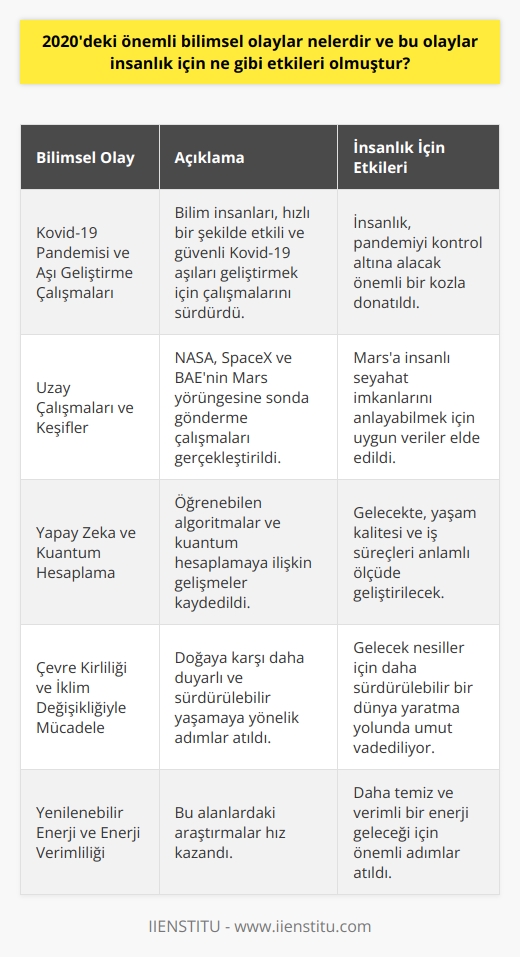 2020'deki önemli bilimsel olaylar nelerdir ve bu olaylar insanlık için ne gibi etkileri olmuştur?

| Bilimsel Olay | Açıklama | İnsanlık İçin Etkileri |
|---|---|---|
| Kovid-19 Pandemisi ve Aşı Geliştirme Çalışmaları | Bilim insanları, hızlı bir şekilde etkili ve güvenli Kovid-19 aşıları geliştirmek için çalışmalarını sürdürdü. | İnsanlık, pandemiyi kontrol altına alacak önemli bir kozla donatıldı. |
| Uzay Çalışmaları ve Keşifler | NASA, SpaceX ve BAE'nin Mars yörüngesine sonda gönderme çalışmaları gerçekleştirildi. | Mars'a insanlı seyahat imkanlarını anlayabilmek için uygun veriler elde edildi. |
| Yapay Zeka ve Kuantum Hesaplama | Öğrenebilen algoritmalar ve kuantum hesaplamaya ilişkin gelişmeler kaydedildi. | Gelecekte, yaşam kalitesi ve iş süreçleri anlamlı ölçüde geliştirilecek. |
| Çevre Kirliliği ve İklim Değişikliğiyle Mücadele | Doğaya karşı daha duyarlı ve sürdürülebilir yaşamaya yönelik adımlar atıldı. | Gelecek nesiller için daha sürdürülebilir bir dünya yaratma yolunda umut vadediliyor. |
| Yenilenebilir Enerji ve Enerji Verimliliği | Bu alanlardaki araştırmalar hız kazandı. | Daha temiz ve verimli bir enerji geleceği için önemli adımlar atıldı. |

IIENSTITU - www.iienstitu.com